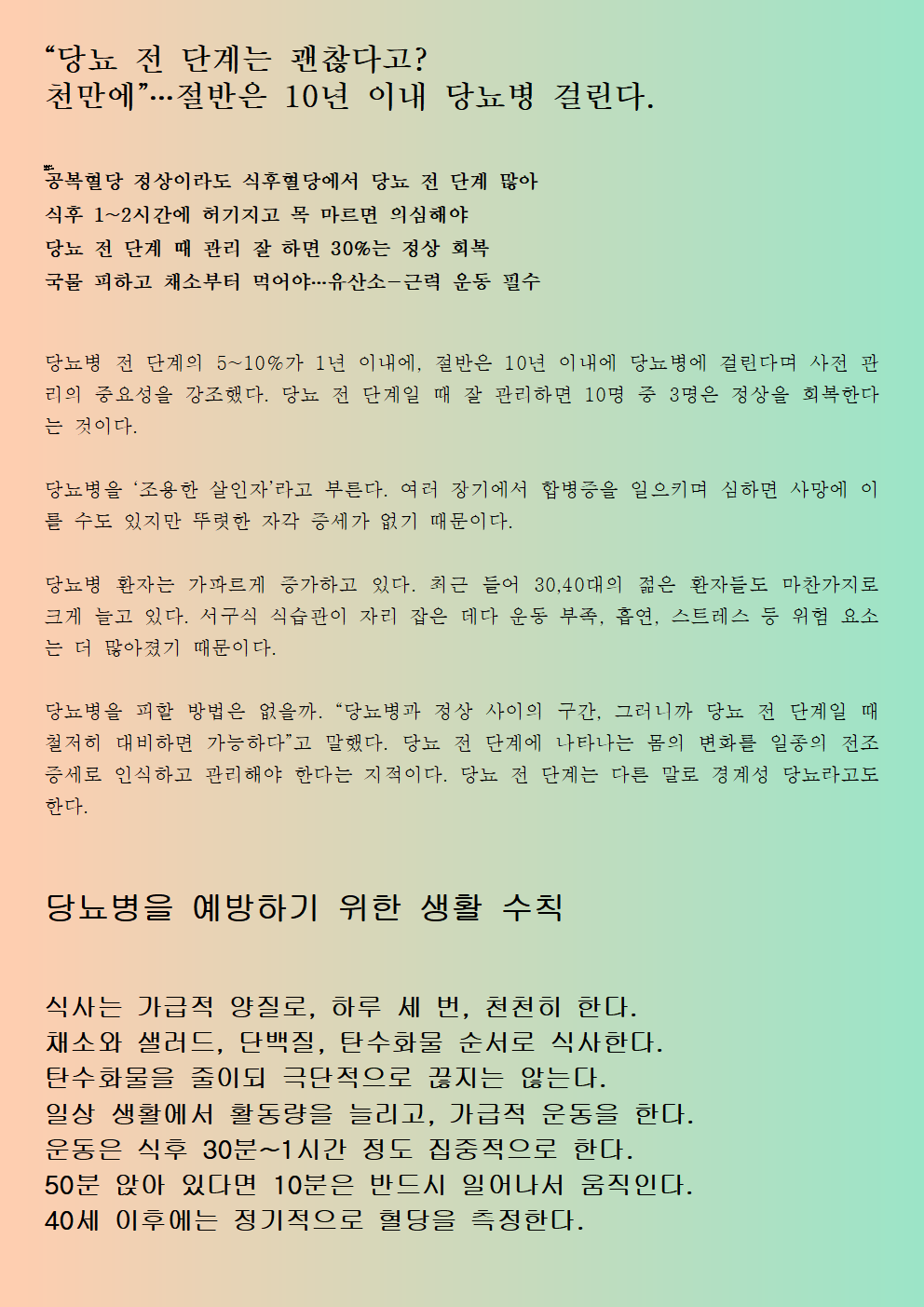 “당뇨 전 단계는 괜찮다고?
천만에”…절반은 10년 이내 당뇨병 걸린다.

공복혈당 정상이라도 식후혈당에서 당뇨 전 단계 많아
식후 1~2시간에 허기지고 목 마르면 의심해야
당뇨 전 단계 때 관리 잘 하면 30%는 정상 회복
국물 피하고 채소부터 먹어야…유산소-근력 운동 필수

당뇨병 전 단계의 5~10%가 1년 이내에, 절반은 10년 이내에 당뇨병에 걸린다며 사전 관리의 중요성을 강조했다. 당뇨 전 단계일 때 잘 관리하면 10명 중 3명은 정상을 회복한다는 것이다.

당뇨병을 ‘조용한 살인자’라고 부른다. 여러 장기에서 합병증을 일으키며 심하면 사망에 이를 수도 있지만 뚜렷한 자각 증세가 없기 때문이다.

당뇨병 환자는 가파르게 증가하고 있다. 최근 들어 30,40대의 젊은 환자들도 마찬가지로 크게 늘고 있다. 서구식 식습관이 자리 잡은 데다 운동 부족, 흡연, 스트레스 등 위험 요소는 더 많아졌기 때문이다.

당뇨병을 피할 방법은 없을까. “당뇨병과 정상 사이의 구간, 그러니까 당뇨 전 단계일 때 철저히 대비하면 가능하다”고 말했다. 당뇨 전 단계에 나타나는 몸의 변화를 일종의 전조 증세로 인식하고 관리해야 한다는 지적이다. 당뇨 전 단계는 다른 말로 경계성 당뇨라고도 한다.

당뇨병을 예방하기 위한 생활 수칙

식사는 가급적 양질로, 하루 세 번, 천천히 한다.
채소와 샐러드, 단백질, 탄수화물 순서로 식사한다.
탄수화물을 줄이되 극단적으로 끊지는 않는다.
일상 생활에서 활동량을 늘리고, 가급적 운동을 한다.
운동은 식후 30분~1시간 정도 집중적으로 한다.
50분 앉아 있다면 10분은 반드시 일어나서 움직인다.
40세 이후에는 정기적으로 혈당을 측정한다.